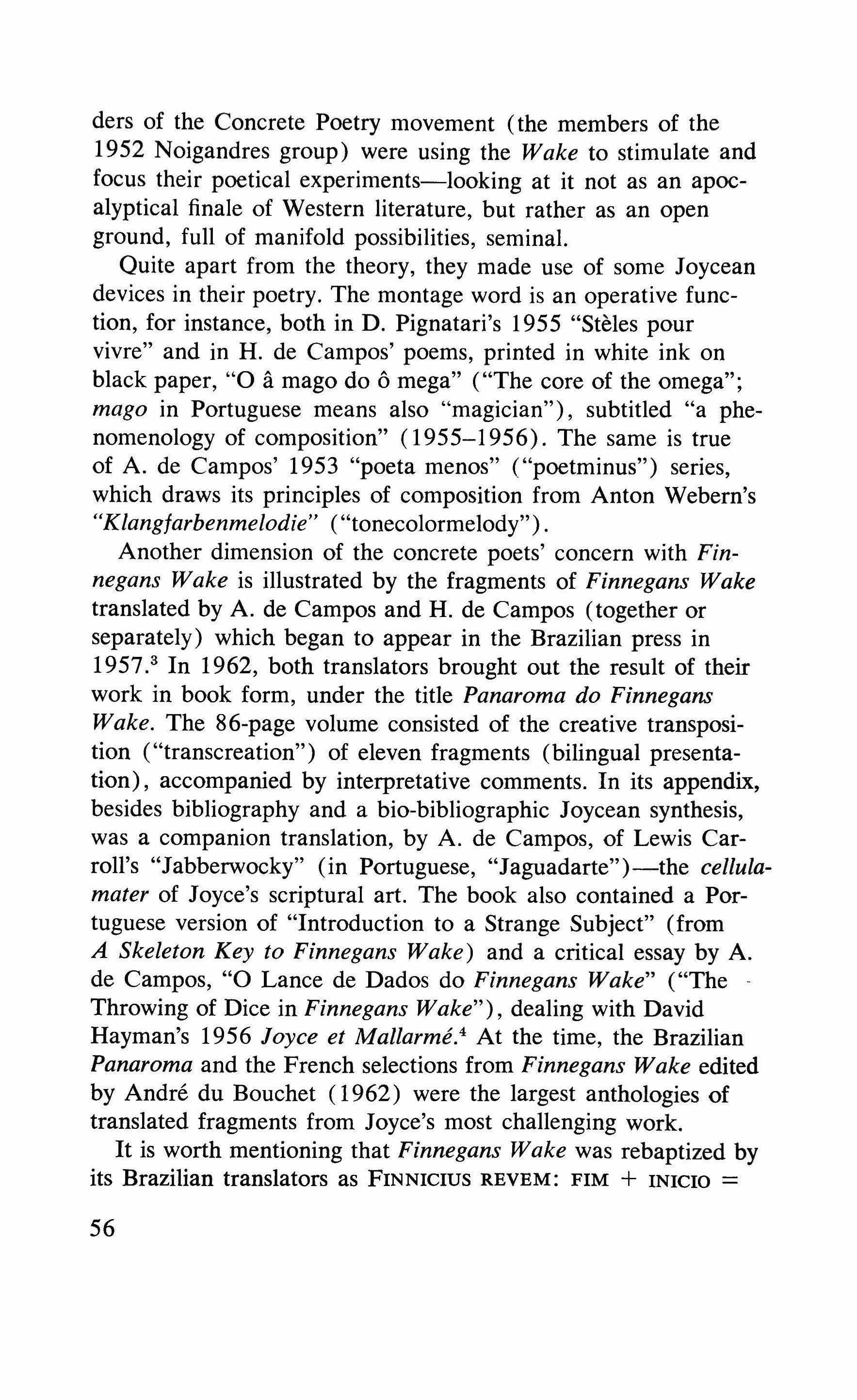 ders of the Concrete Poetry movement (the members of the 1952 Noigandres group) were using the Wake to stimulate and focus their poetical experiments—looking at it not as an apocalyptical finale of Western literature, but rather as an open ground, full of manifold possibilities, seminal.

Quite apart from the theory, they made use of some Joycean devices in their poetry. The montage word is an operative function, for instance, both in D. Pignatari's 1955 "Stèles pour vivre" and in H. de Campos' poems, printed in white ink on black paper, "O â mago do ô mega" ("The core of the omega"; mago in Portuguese means also "magician"), subtitled "a phenomenology of composition" (1955–1956). The same is true of A. de Campos' 1953 "poeta menos" ("poetminus") series, which draws its principles of composition from Anton Webern's "Klangfarbenmelodie" ("tonecolormelody").

Another dimension of the concrete poets' concern with Finnegans Wake is illustrated by the fragments of Finnegans Wake translated by A. de Campos and H. de Campos (together or separately) which began to appear in the Brazilian press in 1957.$^3$ In 1962, both translators brought out the result of their work in book form, under the title Panaroma do Finnegans Wake. The 86-page volume consisted of the creative transposition ("transcreation") of eleven fragments (bilingual presentation), accompanied by interpretative comments. In its appendix, besides bibliography and a bio-bibliographic Joycean synthesis, was a companion translation, by A. de Campos, of Lewis Carroll's "Jabberwocky" (in Portuguese, "Jaguadarte")—the cellulamater of Joyce's scriptural art. The book also contained a Portuguese version of "Introduction to a Strange Subject" (from A Skeleton Key to Finnegans Wake) and a critical essay by A. de Campos, "O Lance de Dados do Finnegans Wake" ("The Throwing of Dice in Finnegans Wake"), dealing with David Hayman's 1956 Joyce et Mallarmé.$^4$ At the time, the Brazilian Panaroma and the French selections from Finnegans Wake edited by André du Bouchet (1962) were the largest anthologies of translated fragments from Joyce's most challenging work.

It is worth mentioning that Finnegans Wake was rebaptized by its Brazilian translators as FINNICIUS REVEM: FIM + INICIO =

56